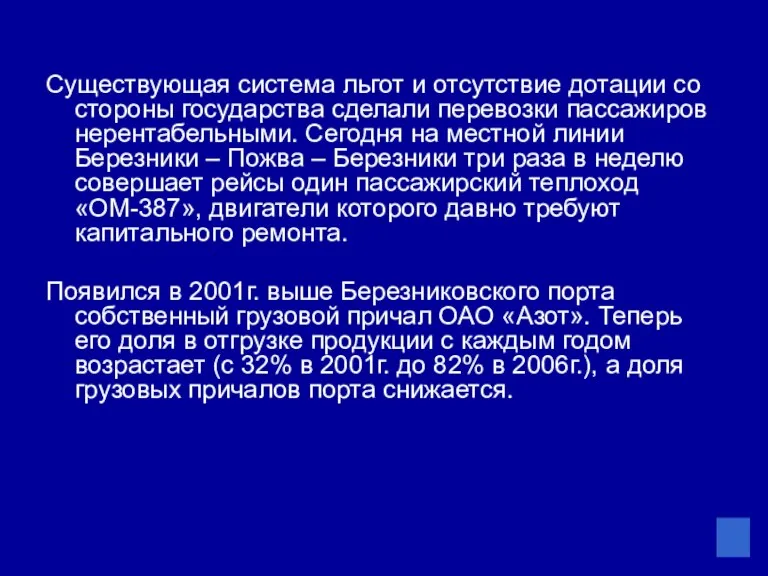 Существующая система льгот и отсутствие дотации со стороны государства сделали перевозки пассажиров нерентабельными. Сегодня на местной линии Березники – Пожва – Березники три раза в неделю совершает рейсы один пассажирский теплоход «ОМ-387», двигатели которого давно требуют капитального ремонта.

Появился в 2001г. выше Березниковского порта собственный грузовой причал ОАО «Азот». Теперь его доля в отгрузке продукции с каждым годом возрастает (с 32% в 2001г. до 82% в 2006г.), а доля грузовых причалов порта снижается.